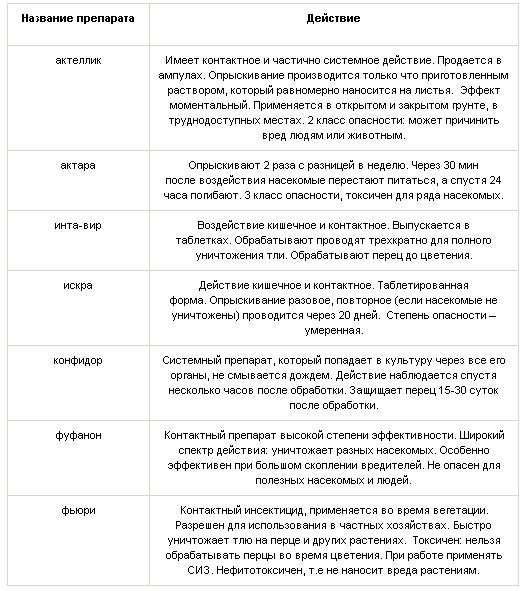 | Название препарата | Действие |
|---|---|
| актеллик | Имеет контактное и частично системное действие. Продается в ампулах. Опрыскивание производится только что приготовленным раствором, который равномерно наносится на листья. Эффект моментальный. Применяется в открытом и закрытом грунте, в труднодоступных местах. 2 класс опасности: может причинить вред людям или животным. |
| актара | Опрыскивают 2 раза с разницей в неделю. Через 30 мин после воздействия насекомые перестают питаться, а спустя 24 часа погибают. 3 класс опасности, токсичен для ряда насекомых. |
| инта-вир | Воздействие кишечное и контактное. Выпускается в таблетках. Обрабатывают проводят трехкратно для полного уничтожения тли. Обрабатывают перец до цветения. |
| искра | Действие кишечное и контактное. Таблетированная форма. Опрыскивание разовое, повторное (если насекомые не уничтожены) проводится через 20 дней. Степень опасности – умеренная. |
| конфидор | Системный препарат, который попадает в культуру через все его органы, не смывается дождем. Действие наблюдается спустя несколько часов после обработки. Защищает перец 15-30 суток после обработки. |
| фуфанон | Контактный препарат высокой степени эффективности. Широкий спектр действия: уничтожает разных насекомых. Особенно эффективен при большом скоплении вредителей. Не опасен для полезных насекомых и людей. |
| фьюри | Контактный инсектицид, применяется во время вегетации. Разрешен для использования в частных хозяйствах. Быстро уничтожает тлю на перце и других растениях. Токсичен: нельзя обрабатывать перцы во время цветения. При работе применять СИЗ. Нефитотоксичен, т.е не наносит вреда растениям. |